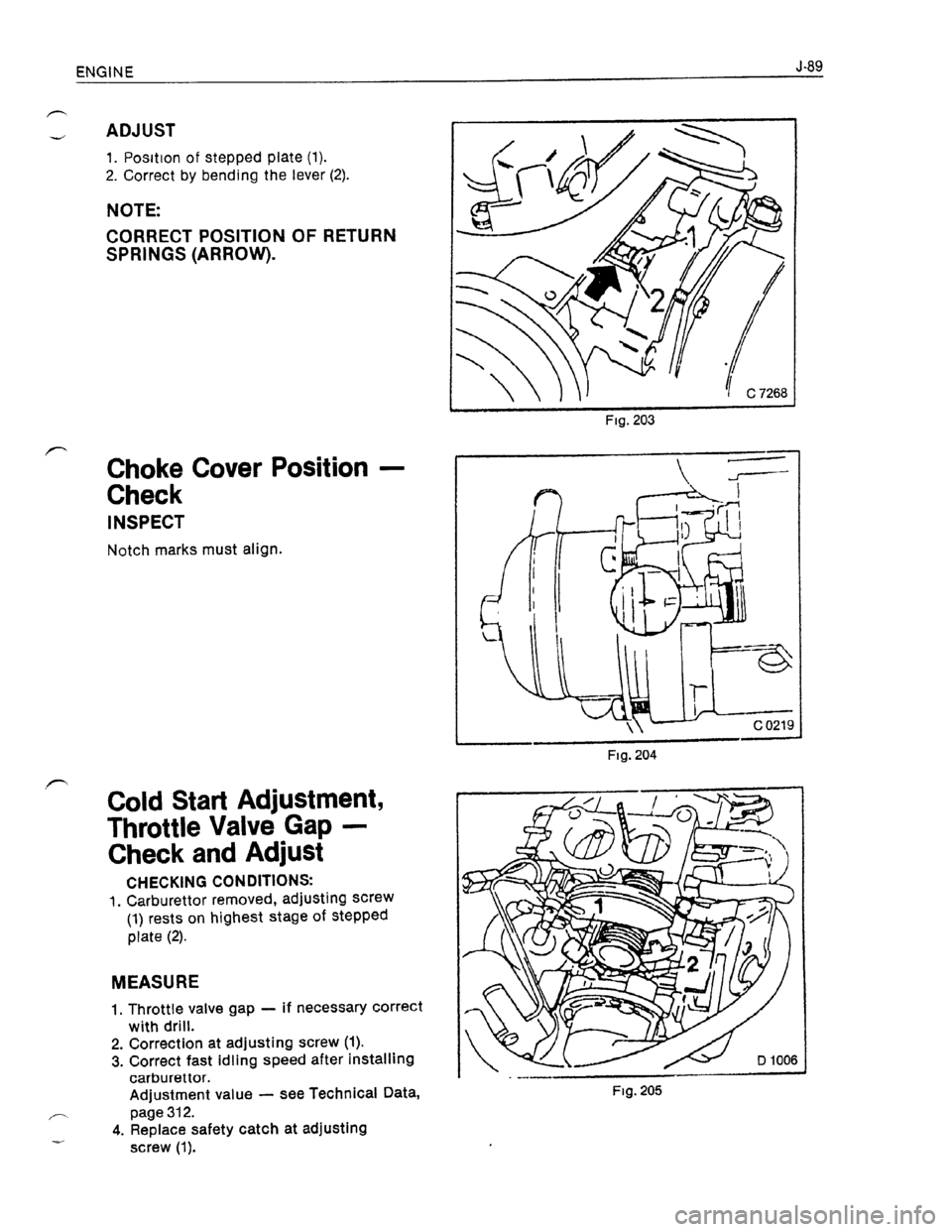 ENGINE J-89

ADJUST

1. Position of stepped plate (1).
2. Correct by bending the lever (2).

NOTE:

CORRECT POSITION OF RETURN SPRINGS (ARROW).

1
2
C 7268
Fig. 203

Choke Cover Position — Check

INSPECT

Notch marks must align.

C 0219
Fig. 204

Cold Start Adjustment, Throttle Valve Gap — Check and Adjust

CHECKING CONDITIONS:
1. Carburettor removed, adjusting screw (1) rests on highest stage of stepped plate (2).

MEASURE

1. Throttle valve gap — if necessary correct with drill.
2. Correction at adjusting screw (1).
3. Correct fast idling speed after installing carburettor.
Adjustment value — see Technical Data, page 312.
4. Replace safety catch at adjusting screw (1).

1
2
D 1006
Fig. 205

carmanualsonline.info